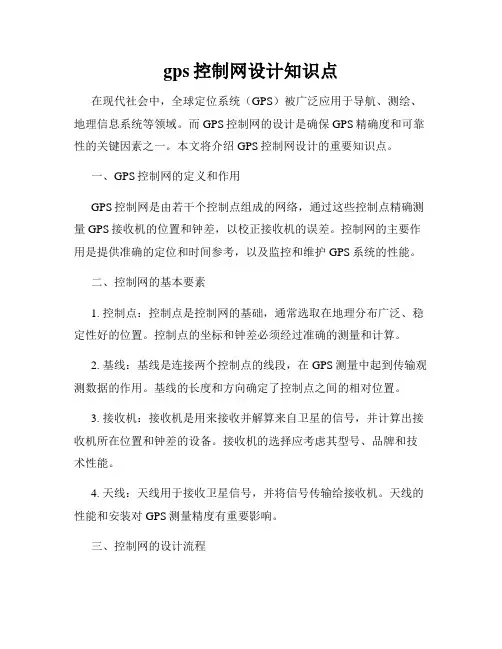 gps 控制网设计知识点

在现代社会中，全球定位系统（GPS）被广泛应用于导航、测绘、地理信息系统等领域。而 GPS 控制网的设计是确保 GPS 精确度和可靠性的关键因素之一。本文将介绍 GPS 控制网设计的重要知识点。

一、GPS 控制网的定义和作用

GPS 控制网是由若干个控制点组成的网络，通过这些控制点精确测量 GPS 接收机的位置和钟差，以校正接收机的误差。控制网的主要作用是提供准确的定位和时间参考，以及监控和维护 GPS 系统的性能。

二、控制网的基本要素

1. 控制点：控制点是控制网的基础，通常选取在地理分布广泛、稳定性好的位置。控制点的坐标和钟差必须经过准确的测量和计算。

2. 基线：基线是连接两个控制点的线段，在 GPS 测量中起到传输观测数据的作用。基线的长度和方向确定了控制点之间的相对位置。

3. 接收机：接收机是用来接收并解算来自卫星的信号，并计算出接收机所在位置和钟差的设备。接收机的选择应考虑其型号、品牌和技术性能。

4. 天线：天线用于接收卫星信号，并将信号传输给接收机。天线的性能和安装对 GPS 测量精度有重要影响。

三、控制网的设计流程